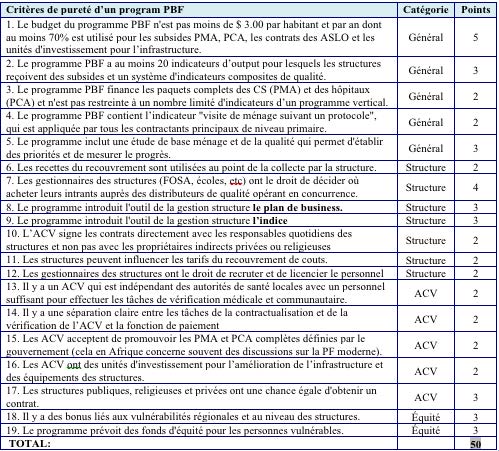 | Critères de pureté d'un program PBF | Catégorie | Points |
|---|---|---|
| 1. Le budget du programme PBF n'est pas moins de \$ 3.00 par habitant et par an dont au moins 70% est utilisé pour les subsides PMA, PCA, les contrats des ASLO et les unités d'investissement pour l'infrastructure. | Général | 5 |
| 2. Le programme PBF a au moins 20 indicateurs d'output pour lesquels les structures reçoivent des subsides et un système d'indicateurs composites de qualité. | Général | 3 |
| 3. Le programme PBF finance les paquets complets des CS (PMA) et des hôpitaux (PCA) et n'est pas restreinte à un nombre limité d'indicateurs d'un programme vertical. | Général | 2 |
| 4. Le programme PBF contient l'indicateur "visite de ménage suivant un protocole", qui est appliquée par tous les contractants principaux de niveau primaire. | Général | 2 |
| 5. Le programme inclut une étude de base ménage et de la qualité qui permet d'établir des priorités et de mesurer le progrès. | Général | 3 |
| 6. Les recettes du recouvrement sont utilisées au point de la collecte par la structure. | Structure | 2 |
| 7. Les gestionnaires des structures (FOSA, écoles, etc) ont le droit de décider où acheter leurs intrants auprès des distributeurs de qualité opérant en concurrence. | Structure | 4 |
| 8. Le programme introduit l'outil de la gestion structure **le plan de business.** | Structure | 3 |
| 9. Le programme introduit l'outil de la gestion structure **l'indice** | Structure | 3 |
| 10. L'ACV signe les contrats directement avec les responsables quotidiens des structures et non pas avec les propriétaires indirects privées ou religieuses | Structure | 2 |
| 11. Les structures peuvent influencer les tarifs du recouvrement de couts. | Structure | 2 |
| 12. Les gestionnaires des structures ont le droit de recruter et de licencier le personnel | Structure | 2 |
| 13. Il y a un ACV qui est indépendant des autorités de santé locales avec un personnel suffisant pour effectuer les tâches de vérification médicale et communautaire. | ACV | 2 |
| 14. Il y a une séparation claire entre les tâches de la contractualisation et de la vérification de l'ACV et la fonction de paiement | ACV | 2 |
| 15. Les ACV acceptent de promouvoir les PMA et PCA complètes définies par le gouvernement (cela en Afrique concerne souvent des discussions sur la PF moderne). | ACV | 2 |
| 16. Les ACV ont des unités d'investissement pour l'amélioration de l'infrastructure et des équipements des structures. | ACV | 2 |
| 17. Les structures publiques, religieuses et privées ont une chance égale d'obtenir un contrat. | ACV | 3 |
| 18. Il y a des bonus liés aux vulnérabilités régionales et au niveau des structures. | Équité | 3 |
| 19. Le programme prévoit des fonds d'équité pour les personnes vulnérables. | Équité | 3 |
| **TOTAL:** | | **50** |